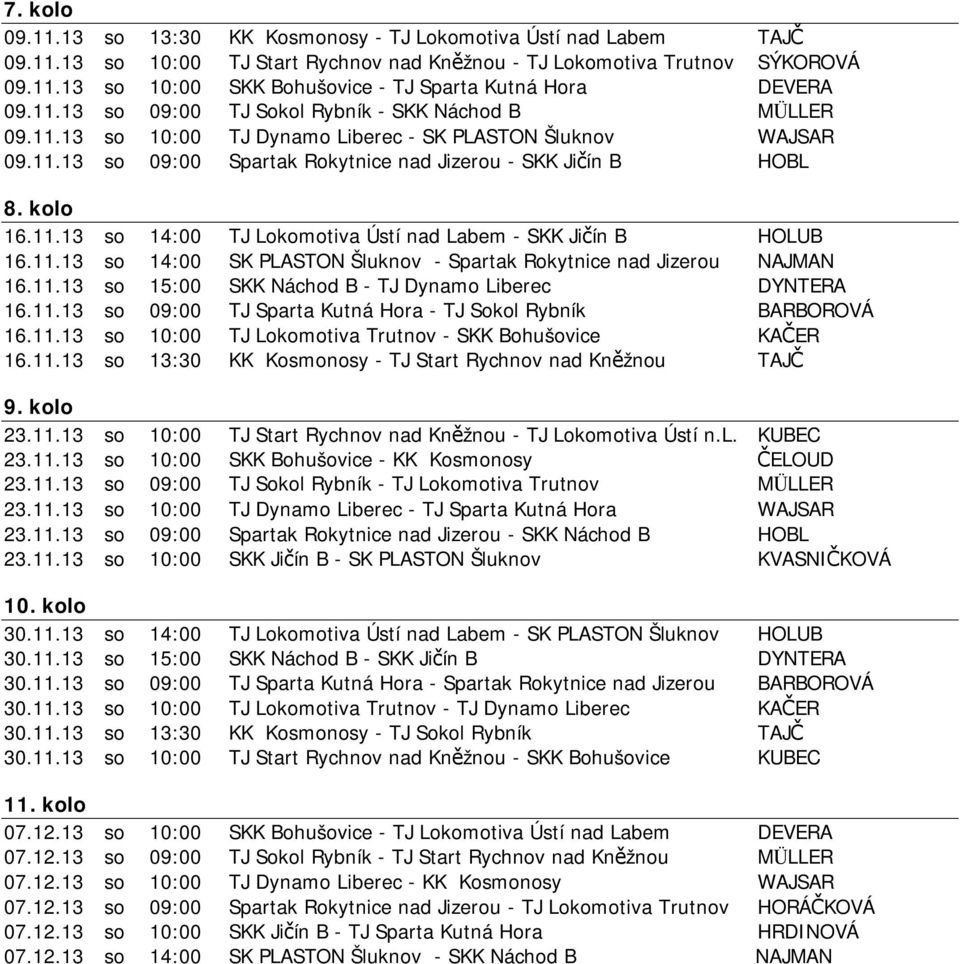 7. kolo

| | | | | |
|---|---|---|---|---|
| 09.11.13 | so | 13:30 | KK Kosmonosy - TJ Lokomotiva Ústí nad Labem | TAJČ |
| 09.11.13 | so | 10:00 | TJ Start Rychnov nad Kněžnou - TJ Lokomotiva Trutnov | SÝKOROVÁ |
| 09.11.13 | so | 10:00 | SKK Bohušovice - TJ Sparta Kutná Hora | DEVERA |
| 09.11.13 | so | 09:00 | TJ Sokol Rybník - SKK Náchod B | MÜLLER |
| 09.11.13 | so | 10:00 | TJ Dynamo Liberec - SK PLASTON Šluknov | WAJSAR |
| 09.11.13 | so | 09:00 | Spartak Rokytnice nad Jizerou - SKK Jičín B | HOBL |

8. kolo

| | | | | |
|---|---|---|---|---|
| 16.11.13 | so | 14:00 | TJ Lokomotiva Ústí nad Labem - SKK Jičín B | HOLUB |
| 16.11.13 | so | 14:00 | SK PLASTON Šluknov - Spartak Rokytnice nad Jizerou | NAJMAN |
| 16.11.13 | so | 15:00 | SKK Náchod B - TJ Dynamo Liberec | DYNTERA |
| 16.11.13 | so | 09:00 | TJ Sparta Kutná Hora - TJ Sokol Rybník | BARBOROVÁ |
| 16.11.13 | so | 10:00 | TJ Lokomotiva Trutnov - SKK Bohušovice | KAČER |
| 16.11.13 | so | 13:30 | KK Kosmonosy - TJ Start Rychnov nad Kněžnou | TAJČ |

9. kolo

| | | | | |
|---|---|---|---|---|
| 23.11.13 | so | 10:00 | TJ Start Rychnov nad Kněžnou - TJ Lokomotiva Ústí n.L. | KUBEC |
| 23.11.13 | so | 10:00 | SKK Bohušovice - KK Kosmonosy | ČELOUD |
| 23.11.13 | so | 09:00 | TJ Sokol Rybník - TJ Lokomotiva Trutnov | MÜLLER |
| 23.11.13 | so | 10:00 | TJ Dynamo Liberec - TJ Sparta Kutná Hora | WAJSAR |
| 23.11.13 | so | 09:00 | Spartak Rokytnice nad Jizerou - SKK Náchod B | HOBL |
| 23.11.13 | so | 10:00 | SKK Jičín B - SK PLASTON Šluknov | KVASNIČKOVÁ |

10. kolo

| | | | | |
|---|---|---|---|---|
| 30.11.13 | so | 14:00 | TJ Lokomotiva Ústí nad Labem - SK PLASTON Šluknov | HOLUB |
| 30.11.13 | so | 15:00 | SKK Náchod B - SKK Jičín B | DYNTERA |
| 30.11.13 | so | 09:00 | TJ Sparta Kutná Hora - Spartak Rokytnice nad Jizerou | BARBOROVÁ |
| 30.11.13 | so | 10:00 | TJ Lokomotiva Trutnov - TJ Dynamo Liberec | KAČER |
| 30.11.13 | so | 13:30 | KK Kosmonosy - TJ Sokol Rybník | TAJČ |
| 30.11.13 | so | 10:00 | TJ Start Rychnov nad Kněžnou - SKK Bohušovice | KUBEC |

11. kolo

| | | | | |
|---|---|---|---|---|
| 07.12.13 | so | 10:00 | SKK Bohušovice - TJ Lokomotiva Ústí nad Labem | DEVERA |
| 07.12.13 | so | 09:00 | TJ Sokol Rybník - TJ Start Rychnov nad Kněžnou | MÜLLER |
| 07.12.13 | so | 10:00 | TJ Dynamo Liberec - KK Kosmonosy | WAJSAR |
| 07.12.13 | so | 09:00 | Spartak Rokytnice nad Jizerou - TJ Lokomotiva Trutnov | HORÁČKOVÁ |
| 07.12.13 | so | 10:00 | SKK Jičín B - TJ Sparta Kutná Hora | HRDINOVÁ |
| 07.12.13 | so | 14:00 | SK PLASTON Šluknov - SKK Náchod B | NAJMAN |